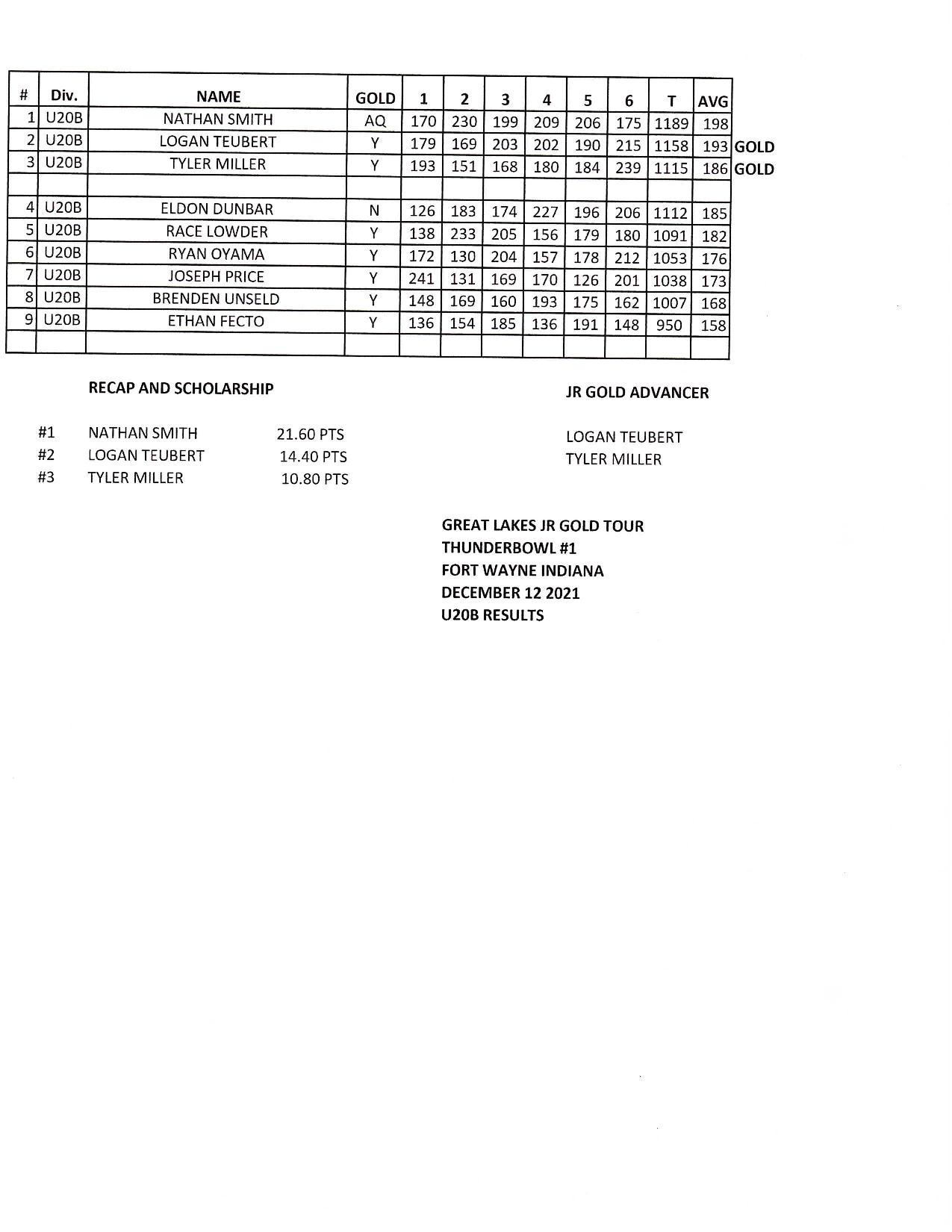 | # | Div. | NAME | GOLD | 1 | 2 | 3 | 4 | 5 | 6 | T | AVG | |
|---|---|---|---|---|---|---|---|---|---|---|---|---|
| 1 | U20B | NATHAN SMITH | AQ | 170 | 230 | 199 | 209 | 206 | 175 | 1189 | 198 | |
| 2 | U20B | LOGAN TEUBERT | Y | 179 | 169 | 203 | 202 | 190 | 215 | 1158 | 193 | GOLD |
| 3 | U20B | TYLER MILLER | Y | 193 | 151 | 168 | 180 | 184 | 239 | 1115 | 186 | GOLD |
| | | | | | | | | | | | | |
| 4 | U20B | ELDON DUNBAR | N | 126 | 183 | 174 | 227 | 196 | 206 | 1112 | 185 | |
| 5 | U20B | RACE LOWDER | Y | 138 | 233 | 205 | 156 | 179 | 180 | 1091 | 182 | |
| 6 | U20B | RYAN OYAMA | Y | 172 | 130 | 204 | 157 | 178 | 212 | 1053 | 176 | |
| 7 | U20B | JOSEPH PRICE | Y | 241 | 131 | 169 | 170 | 126 | 201 | 1038 | 173 | |
| 8 | U20B | BRENDEN UNSELD | Y | 148 | 169 | 160 | 193 | 175 | 162 | 1007 | 168 | |
| 9 | U20B | ETHAN FECTO | Y | 136 | 154 | 185 | 136 | 191 | 148 | 950 | 158 | |
| | | | | | | | | | | | | |

RECAP AND SCHOLARSHIP

#1 NATHAN SMITH 21.60 PTS
#2 LOGAN TEUBERT 14.40 PTS
#3 TYLER MILLER 10.80 PTS

JR GOLD ADVANCER

LOGAN TEUBERT
TYLER MILLER

GREAT LAKES JR GOLD TOUR
THUNDERBOWL #1
FORT WAYNE INDIANA
DECEMBER 12 2021
U20B RESULTS